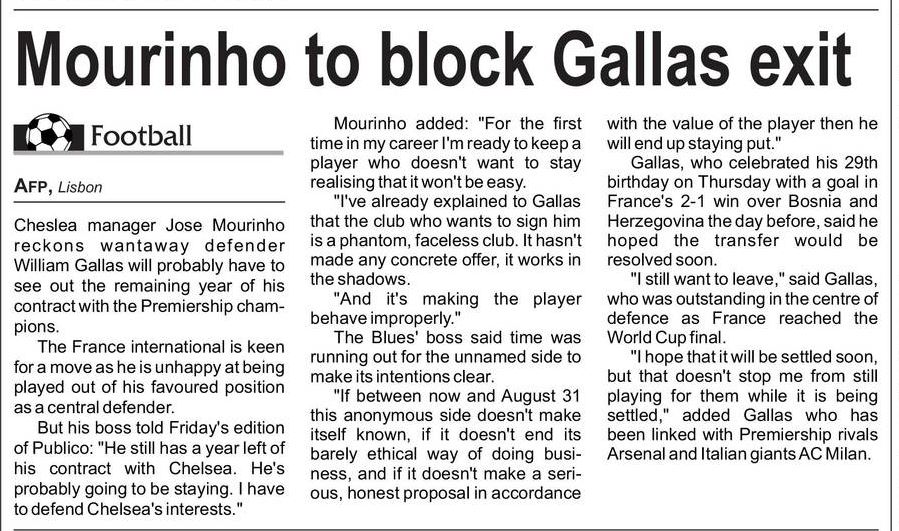 Mourinho to block Gallas exit

Football

AFP, Lisbon

Cheslea manager Jose Mourinho reckons wantaway defender William Gallas will probably have to see out the remaining year of his contract with the Premiership champions.

The France international is keen for a move as he is unhappy at being played out of his favoured position as a central defender.

But his boss told Friday's edition of Publico: "He still has a year left of his contract with Chelsea. He's probably going to be staying. I have to defend Chelsea's interests."

Mourinho added: "For the first time in my career I'm ready to keep a player who doesn't want to stay realising that it won't be easy.

"I've already explained to Gallas that the club who wants to sign him is a phantom, faceless club. It hasn't made any concrete offer, it works in the shadows.

"And it's making the player behave improperly."

The Blues' boss said time was running out for the unnamed side to make its intentions clear.

"If between now and August 31 this anonymous side doesn't make itself known, if it doesn't end its barely ethical way of doing business, and if it doesn't make a serious, honest proposal in accordance with the value of the player then he will end up staying put."

Gallas, who celebrated his 29th birthday on Thursday with a goal in France's 2-1 win over Bosnia and Herzegovina the day before, said he hoped the transfer would be resolved soon.

"I still want to leave," said Gallas, who was outstanding in the centre of defence as France reached the World Cup final.

"I hope that it will be settled soon, but that doesn't stop me from still playing for them while it is being settled," added Gallas who has been linked with Premiership rivals Arsenal and Italian giants AC Milan.